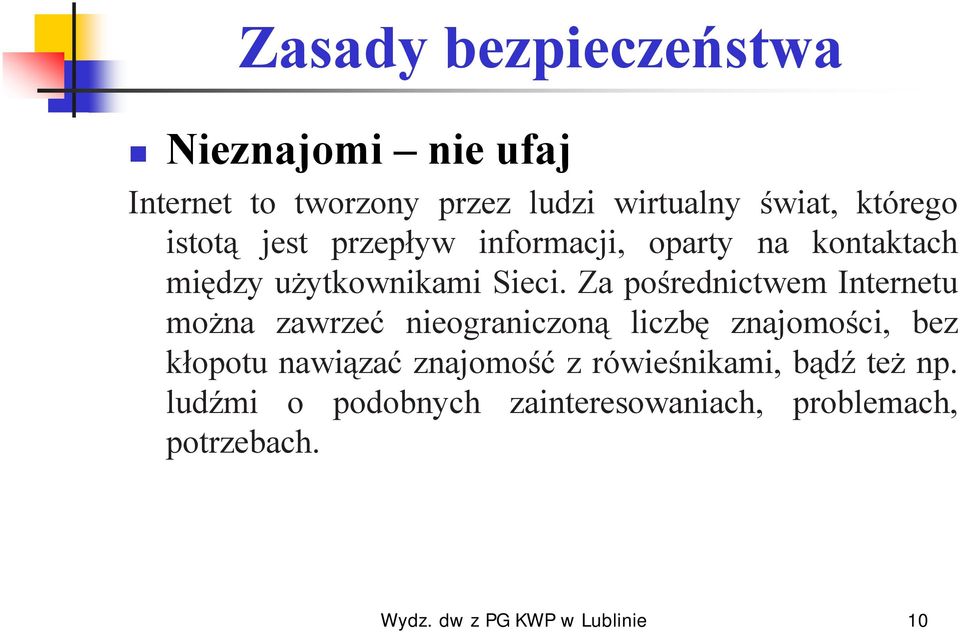 Zasady bezpieczeństwa

Nieznajomi – nie ufaj

Internet to tworzony przez ludzi wirtualny świat, którego istotą jest przepływ informacji, oparty na kontaktach między użytkownikami Sieci. Za pośrednictwem Internetu można zawrzeć nieograniczoną liczbę znajomości, bez kłopotu nawiązać znajomość z rówieśnikami, bądź też np. ludźmi o podobnych zainteresowaniach, problemach, potrzebach.

Wydz. dw z PG KWP w Lublinie

10